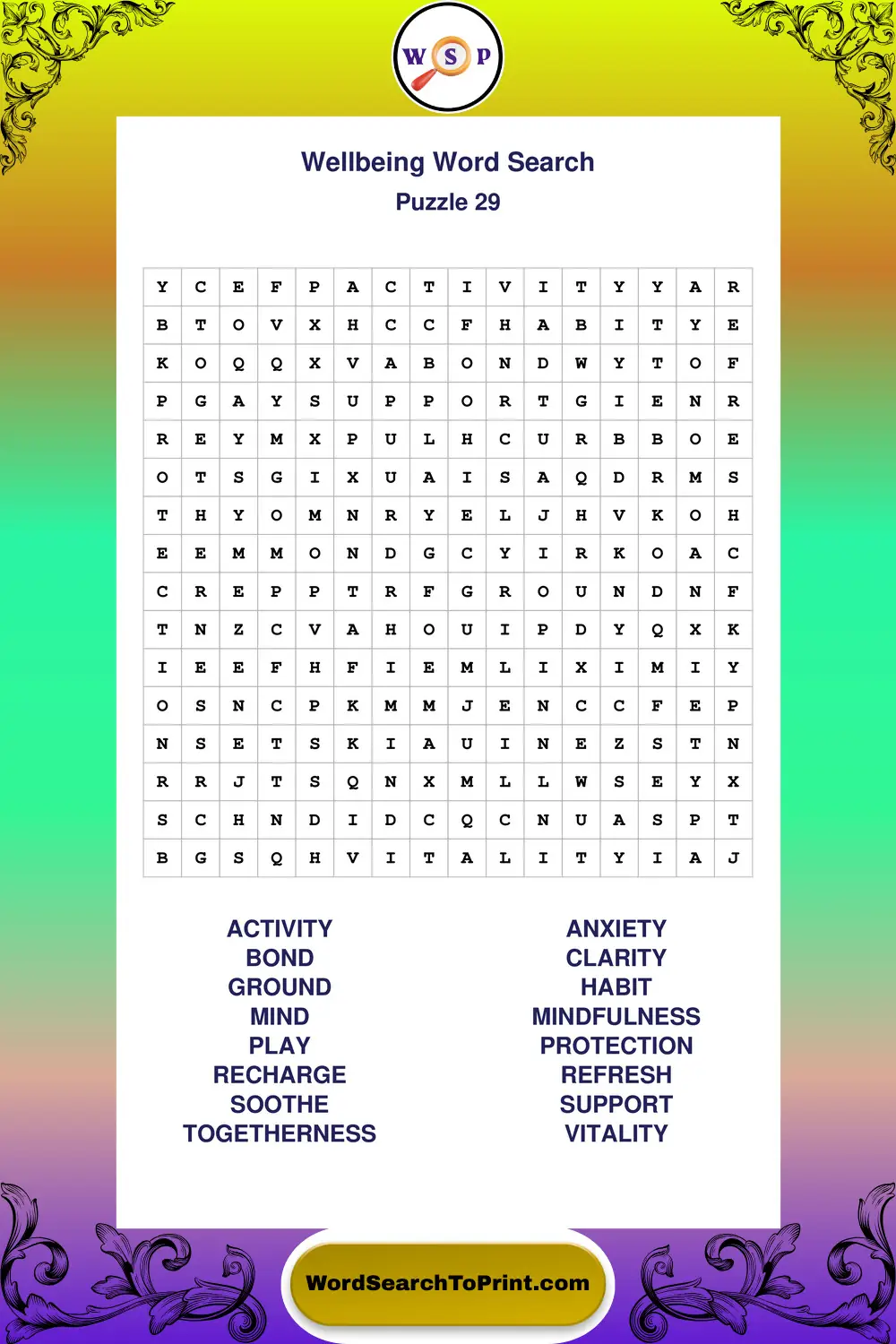 W S P

Wellbeing Word Search
Puzzle 29

| Y | C | E | F | P | A | C | T | I | V | I | T | Y | Y | A | R |
|---|---|---|---|---|---|---|---|---|---|---|---|---|---|---|---|
| B | T | O | V | X | H | C | C | F | H | A | B | I | T | Y | E |
| K | O | Q | Q | X | V | A | B | O | N | D | W | Y | T | O | F |
| P | G | A | Y | S | U | P | P | O | R | T | G | I | E | N | R |
| R | E | Y | M | X | P | U | L | H | C | U | R | B | B | O | E |
| O | T | S | G | I | X | U | A | I | S | A | Q | D | R | M | S |
| T | H | Y | O | M | N | R | Y | E | L | J | H | V | K | O | H |
| E | E | M | M | O | N | D | G | C | Y | I | R | K | O | A | C |
| C | R | E | P | P | T | R | F | G | R | O | U | N | D | N | F |
| T | N | Z | C | V | A | H | O | U | I | P | D | Y | Q | X | K |
| I | E | E | F | H | F | I | E | M | L | I | X | I | M | I | Y |
| O | S | N | C | P | K | M | M | J | E | N | C | C | F | E | P |
| N | S | E | T | S | K | I | A | U | I | N | E | Z | S | T | N |
| R | R | J | T | S | Q | N | X | M | L | L | W | S | E | Y | X |
| S | C | H | N | D | I | D | C | Q | C | N | U | A | S | P | T |
| B | G | S | Q | H | V | I | T | A | L | I | T | Y | I | A | J |

ACTIVITY
BOND
GROUND
MIND
PLAY
RECHARGE
SOOTHE
TOGETHERNESS

ANXIETY
CLARITY
HABIT
MINDFULNESS
PROTECTION
REFRESH
SUPPORT
VITALITY

WordSearchToPrint.com